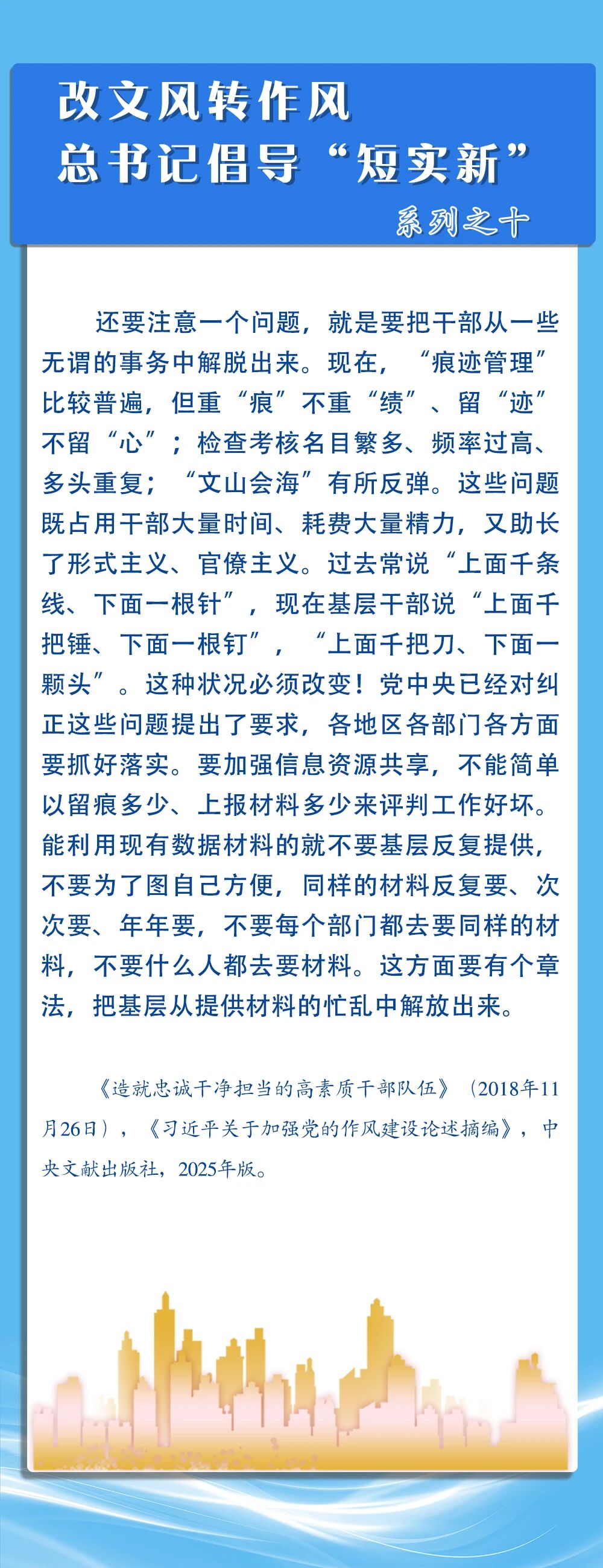 改文风转作风
总书记倡导“短实新”

系列之十

还要注意一个问题，就是要把干部从一些无谓的事务中解脱出来。现在，“痕迹管理”比较普遍，但重“痕”不重“绩”、留“迹”不留“心”；检查考核名目繁多、频率过高、多头重复；“文山会海”有所反弹。这些问题既占用干部大量时间、耗费大量精力，又助长了形式主义、官僚主义。过去常说“上面千条线、下面一根针”，现在基层干部说“上面千把锤、下面一根钉”，“上面千把刀、下面一颗头”。这种状况必须改变！党中央已经对纠正这些问题提出了要求，各地区各部门各方面要抓好落实。要加强信息资源共享，不能简单以留痕多少、上报材料多少来评判工作好坏。能利用现有数据材料的就不要基层反复提供，不要为了图自己方便，同样的材料反复要、次次要、年年要，不要每个部门都去要同样的材料，不要什么人都去要材料。这方面要有个章法，把基层从提供材料的忙乱中解放出来。

《造就忠诚干净担当的高素质干部队伍》（2018年11月26日），《习近平关于加强党的作风建设论述摘编》，中央文献出版社，2025年版。